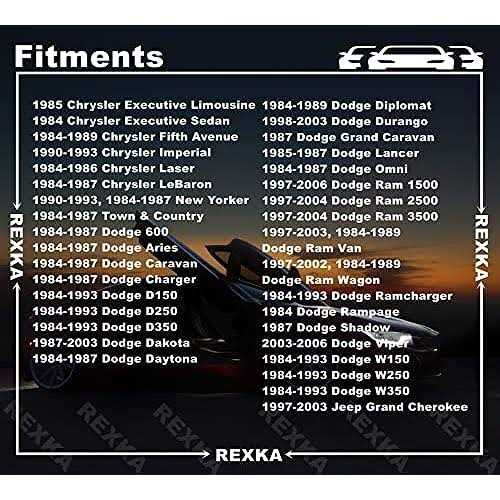 Fitments

1985 Chrysler Executive Limousine
1984 Chrysler Executive Sedan
1984-1989 Chrysler Fifth Avenue
1990-1993 Chrysler Imperial
1984-1986 Chrysler Laser
1984-1987 Chrysler LeBaron
1990-1993, 1984-1987 New Yorker
1984-1987 Town & Country
1984-1987 Dodge 600
1984-1987 Dodge Aries
1984-1987 Dodge Caravan
1984-1987 Dodge Charger
1984-1993 Dodge D150
1984-1993 Dodge D250
1984-1993 Dodge D350
1987-2003 Dodge Dakota
1984-1987 Dodge Daytona

1984-1989 Dodge Diplomat
1998-2003 Dodge Durango
1987 Dodge Grand Caravan
1985-1987 Dodge Lancer
1984-1987 Dodge Omni
1997-2006 Dodge Ram 1500
1997-2004 Dodge Ram 2500
1997-2004 Dodge Ram 3500
1997-2003, 1984-1989
Dodge Ram Van
1997-2002, 1984-1989
Dodge Ram Wagon
1984-1993 Dodge Ramcharger
1984 Dodge Rampage
1987 Dodge Shadow
2003-2006 Dodge Viper
1984-1993 Dodge W150
1984-1993 Dodge W250
1984-1993 Dodge W350
1997-2003 Jeep Grand Cherokee

REXKA
REXKA
REXKA
REXKA REXKA REXKA REXKA REXKA REXKA